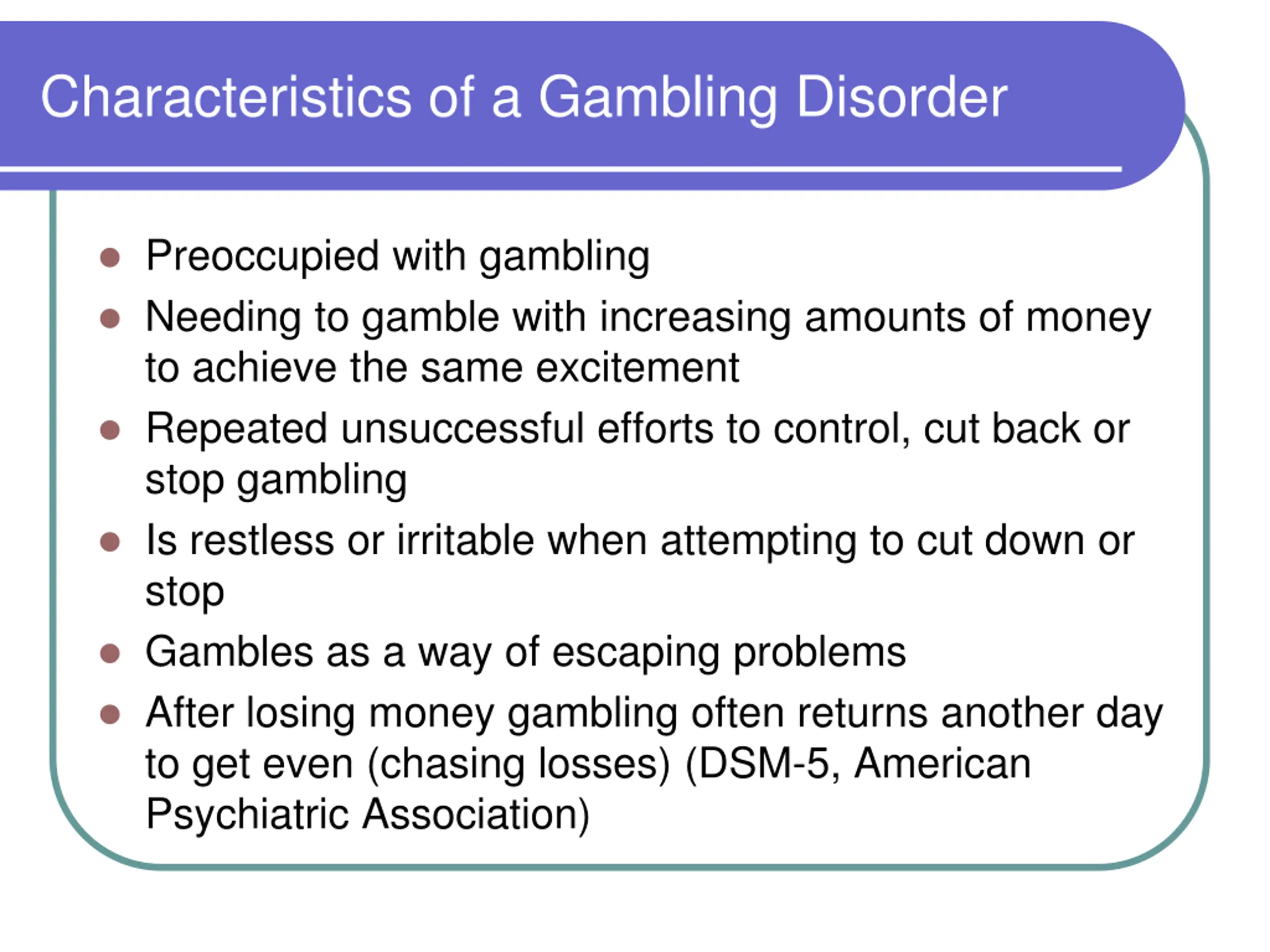 Characteristics of a Gambling Disorder

- Preoccupied with gambling
- Needing to gamble with increasing amounts of money to achieve the same excitement
- Repeated unsuccessful efforts to control, cut back or stop gambling
- Is restless or irritable when attempting to cut down or stop
- Gambles as a way of escaping problems
- After losing money gambling often returns another day to get even (chasing losses) (DSM-5, American Psychiatric Association)